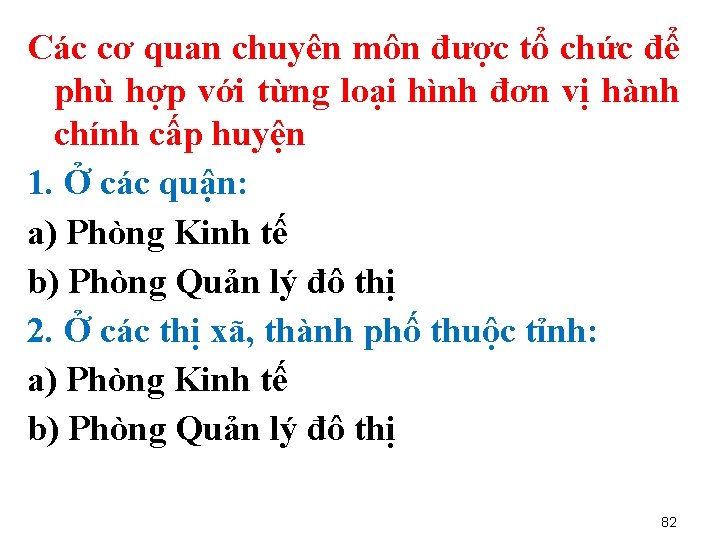 Các cơ quan chuyên môn được tổ chức để phù hợp với từng loại hình đơn vị hành chính cấp huyện

1. Ở các quận:

a) Phòng Kinh tế

b) Phòng Quản lý đô thị

2. Ở các thị xã, thành phố thuộc tỉnh:

a) Phòng Kinh tế

b) Phòng Quản lý đô thị

82